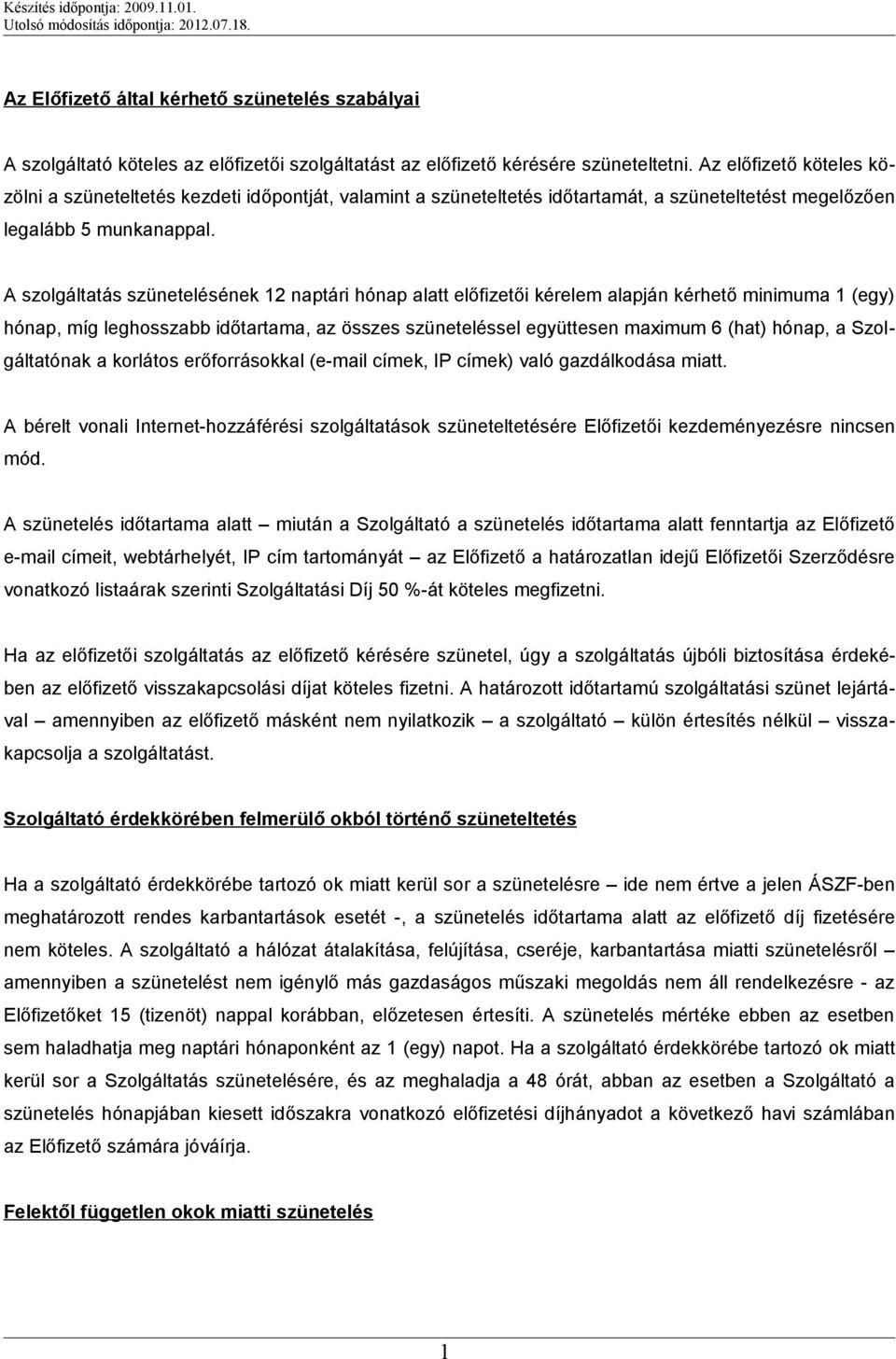 Készítés időpontja: 2009.11.01.
Utolsó módosítás időpontja: 2012.07.18.

Az Előfizető által kérhető szünetelés szabályai

A szolgáltató köteles az előfizetői szolgáltatást az előfizető kérésére szüneteltetni. Az előfizető köteles közölni a szüneteltetés kezdeti időpontját, valamint a szüneteltetés időtartamát, a szüneteltetést megelőzően legalább 5 munkanappal.

A szolgáltatás szünetelésének 12 naptári hónap alatt előfizetői kérelem alapján kérhető minimuma 1 (egy) hónap, míg leghosszabb időtartama, az összes szüneteléssel együttesen maximum 6 (hat) hónap, a Szolgáltatónak a korlátos erőforrásokkal (e-mail címek, IP címek) való gazdálkodása miatt.

A bérelt vonali Internet-hozzáférési szolgáltatások szüneteltetésére Előfizetői kezdeményezésre nincsen mód.

A szünetelés időtartama alatt – miután a Szolgáltató a szünetelés időtartama alatt fenntartja az Előfizető e-mail címeit, webtárhelyét, IP cím tartományát – az Előfizető a határozatlan idejű Előfizetői Szerződésre vonatkozó listaárak szerinti Szolgáltatási Díj 50 %-át köteles megfizetni.

Ha az előfizetői szolgáltatás az előfizető kérésére szünetel, úgy a szolgáltatás újbóli biztosítása érdekében az előfizető visszakapcsolási díjat köteles fizetni. A határozott időtartamú szolgáltatási szünet lejártával – amennyiben az előfizető másként nem nyilatkozik – a szolgáltató – külön értesítés nélkül – visszakapcsolja a szolgáltatást.

Szolgáltató érdekkörében felmerülő okból történő szüneteltetés

Ha a szolgáltató érdekkörébe tartozó ok miatt kerül sor a szünetelésre – ide nem értve a jelen ÁSZF-ben meghatározott rendes karbantartások esetét -, a szünetelés időtartama alatt az előfizető díj fizetésére nem köteles. A szolgáltató a hálózat átalakítása, felújítása, cseréje, karbantartása miatti szünetelésről – amennyiben a szünetelést nem igénylő más gazdaságos műszaki megoldás nem áll rendelkezésre - az Előfizetőket 15 (tizenöt) nappal korábban, előzetesen értesíti. A szünetelés mértéke ebben az esetben sem haladhatja meg naptári hónaponként az 1 (egy) napot. Ha a szolgáltató érdekkörébe tartozó ok miatt kerül sor a Szolgáltatás szünetelésére, és az meghaladja a 48 órát, abban az esetben a Szolgáltató a szünetelés hónapjában kiesett időszakra vonatkozó előfizetési díjhányadot a következő havi számlában az Előfizető számára jóváírja.

Felektől független okok miatti szünetelés

1